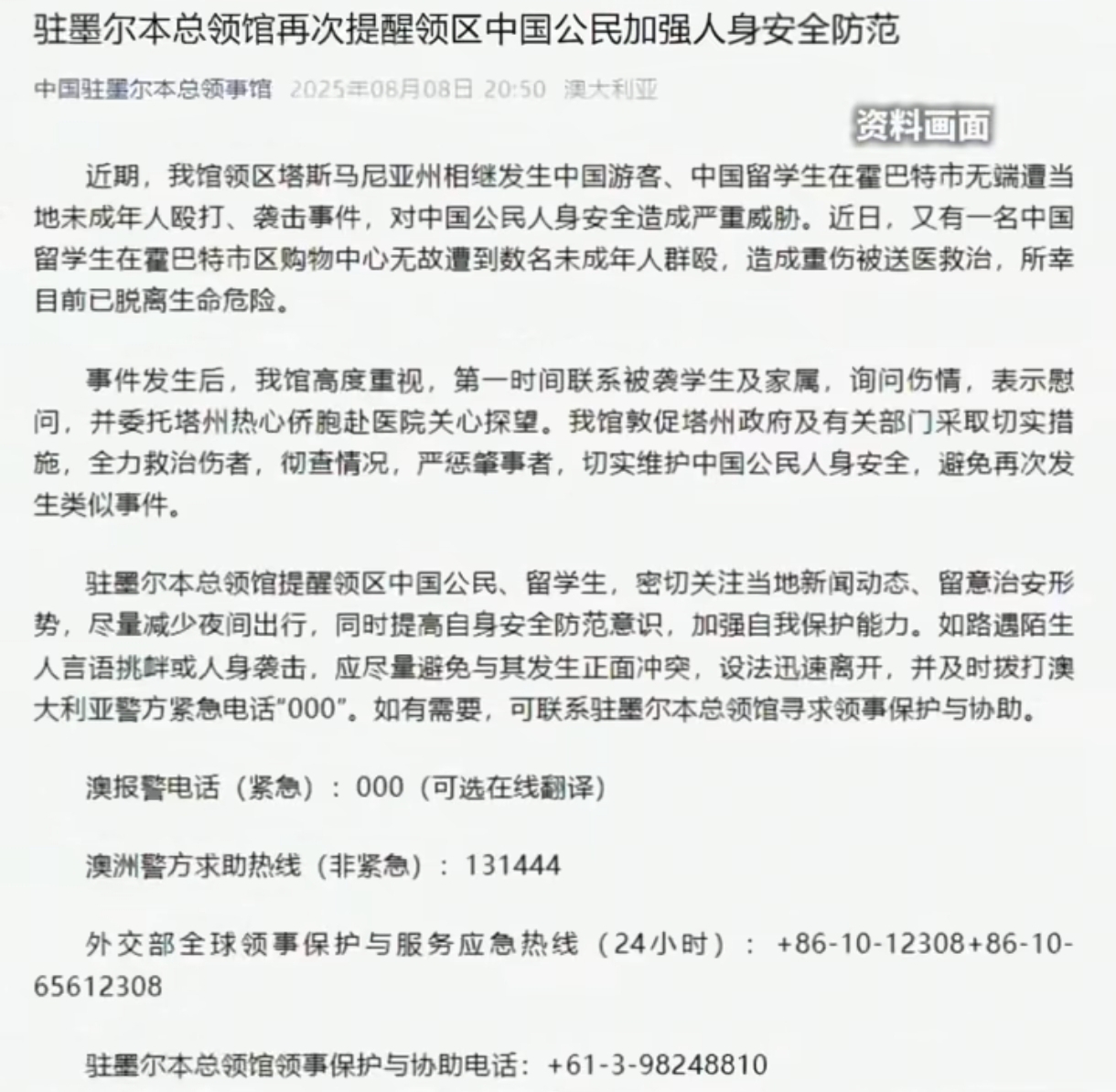 驻墨尔本总领馆再次提醒领区中国公民加强人身安全防范

中国驻墨尔本总领事馆 2025年08月08日 20:50 澳大利亚

资料画面

近期，我馆领区塔斯马尼亚州相继发生中国游客、中国留学生在霍巴特市无端遭当地未成年人殴打、袭击事件，对中国公民人身安全造成严重威胁。近日，又有一名中国留学生在霍巴特市区购物中心无故遭到数名未成年人群殴，造成重伤被送医救治，所幸目前已脱离生命危险。

事件发生后，我馆高度重视，第一时间联系被袭学生及家属，询问伤情，表示慰问，并委托塔州热心侨胞赴医院关心探望。我馆敦促塔州政府及有关部门采取切实措施，全力救治伤者，彻查情况，严惩肇事者，切实维护中国公民人身安全，避免再次发生类似事件。

驻墨尔本总领馆提醒领区中国公民、留学生，密切关注当地新闻动态、留意治安形势，尽量减少夜间出行，同时提高自身安全防范意识，加强自我保护能力。如路遇陌生人言语挑衅或人身袭击，应尽量避免与其发生正面冲突，设法迅速离开，并及时拨打澳大利亚警方紧急电话“000”。如有需要，可联系驻墨尔本总领馆寻求领事保护与协助。

澳报警电话（紧急）：000（可选在线翻译）

澳洲警方求助热线（非紧急）：131444

外交部全球领事保护与服务应急热线（24小时）：+86-10-12308+86-10-65612308

驻墨尔本总领馆领事保护与协助电话：+61-3-98248810